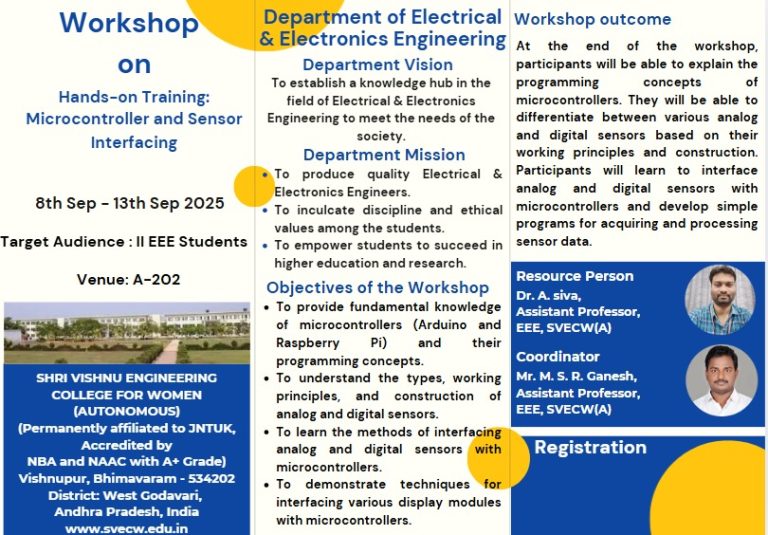 Workshop on

Hands-on Training: Microcontroller and Sensor Interfacing

8th Sep - 13th Sep 2025

Target Audience : II EEE Students

Venue: A-202

SHRI VISHNU ENGINEERING COLLEGE FOR WOMEN (AUTONOMOUS) (Permanently affiliated to JNTUK, Accredited by NBA and NAAC with A+ Grade) Vishnupur, Bhimavaram - 534202 District: West Godavari, Andhra Pradesh, India www.svecw.edu.in

Department of Electrical & Electronics Engineering

Department Vision

To establish a knowledge hub in the field of Electrical & Electronics Engineering to meet the needs of the society.

Department Mission

• To produce quality Electrical & Electronics Engineers.
• To inculcate discipline and ethical values among the students.
• To empower students to succeed in higher education and research.

Objectives of the Workshop

• To provide fundamental knowledge of microcontrollers (Arduino and Raspberry Pi) and their programming concepts.
• To understand the types, working principles, and construction of analog and digital sensors.
• To learn the methods of interfacing analog and digital sensors with microcontrollers.
• To demonstrate techniques for interfacing various display modules with microcontrollers.

Workshop outcome

At the end of the workshop, participants will be able to explain the programming concepts of microcontrollers. They will be able to differentiate between various analog and digital sensors based on their working principles and construction. Participants will learn to interface analog and digital sensors with microcontrollers and develop simple programs for acquiring and processing sensor data.

Resource Person
Dr. A. siva, Assistant Professor, EEE, SVECW(A)

Coordinator
Mr. M. S. R. Ganesh, Assistant Professor, EEE, SVECW(A)

Registration